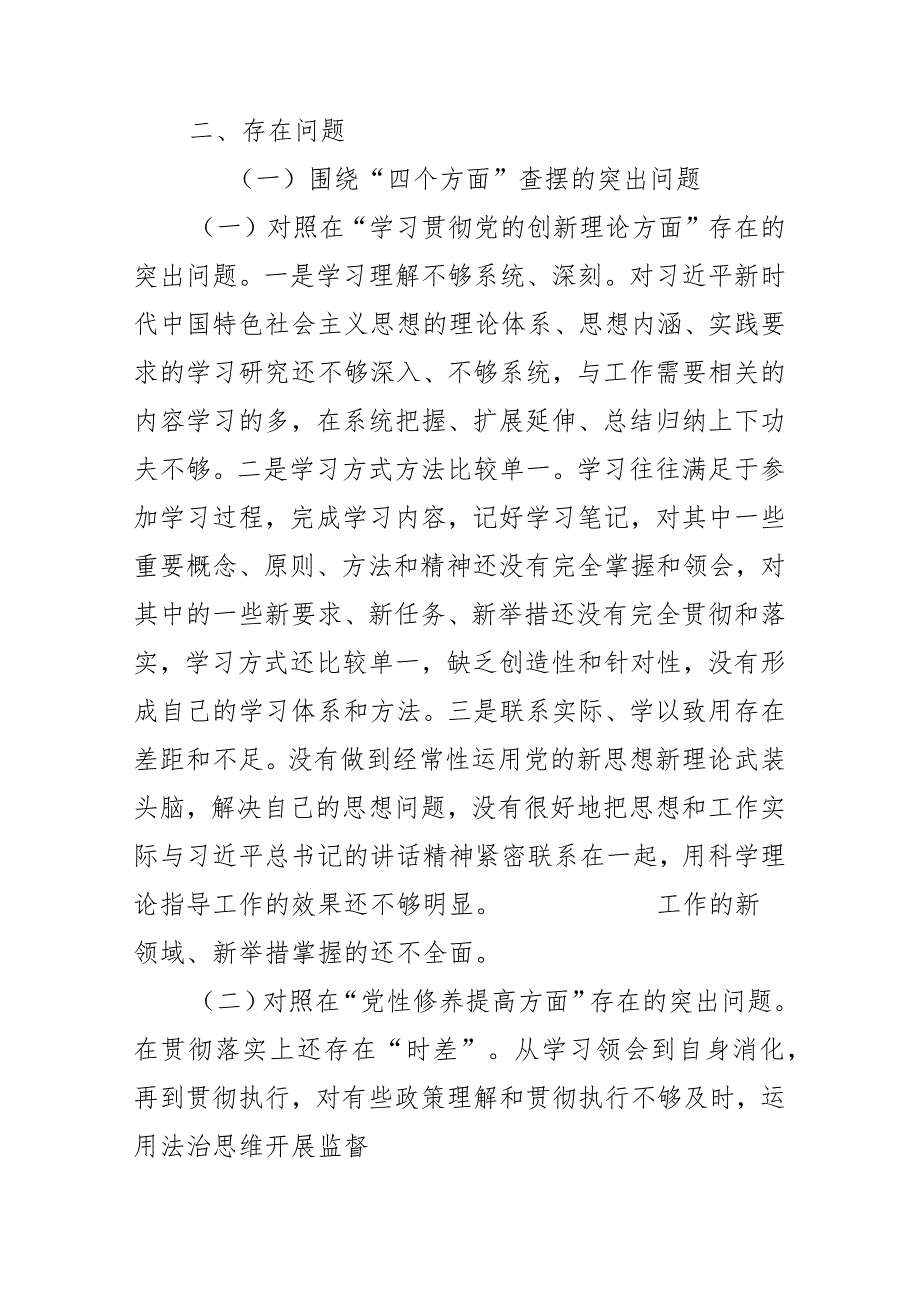 二、存在问题

（一）围绕“四个方面”查摆的突出问题

（一）对照在“学习贯彻党的创新理论方面”存在的突出问题。一是学习理解不够系统、深刻。对习近平新时代中国特色社会主义思想的理论体系、思想内涵、实践要求的学习研究还不够深入、不够系统，与工作需要相关的内容学习的多，在系统把握、扩展延伸、总结归纳上下功夫不够。二是学习方式方法比较单一。学习往往满足于参加学习过程，完成学习内容，记好学习笔记，对其中一些重要概念、原则、方法和精神还没有完全掌握和领会，对其中的一些新要求、新任务、新举措还没有完全贯彻和落实，学习方式还比较单一，缺乏创造性和针对性，没有形成自己的学习体系和方法。三是联系实际、学以致用存在差距和不足。没有做到经常性运用党的新思想新理论武装头脑，解决自己的思想问题，没有很好地把思想和工作实际与习近平总书记的讲话精神紧密联系在一起，用科学理论指导工作的效果还不够明显。 工作的新领域、新举措掌握的还不全面。

（二）对照在“党性修养提高方面”存在的突出问题。在贯彻落实上还存在“时差”。从学习领会到自身消化，再到贯彻执行，对有些政策理解和贯彻执行不够及时，运用法治思维开展监督